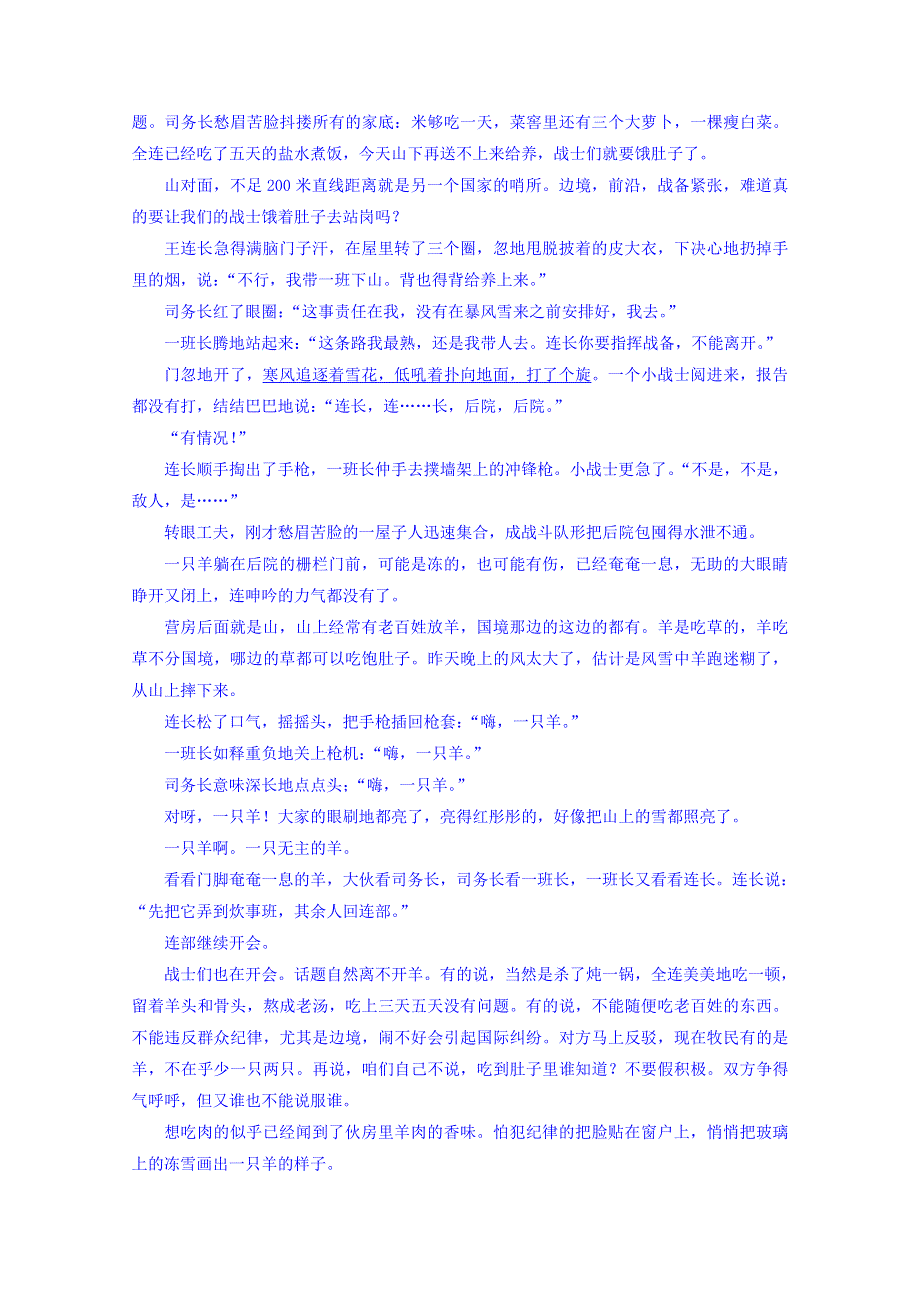 题。司务长愁眉苦脸抖搂所有的家底：米够吃一天，菜窖里还有三个大萝卜，一棵瘦白菜。全连已经吃了五天的盐水煮饭，今天山下再送不上来给养，战士们就要饿肚子了。

山对面，不足 200 米直线距离就是另一个国家的哨所。边境，前沿，战备紧张，难道真的要让我们的战士饿着肚子去站岗吗？

王连长急得满脑门子汗，在屋里转了三个圈，忽地甩脱披着的皮大衣，下决心地扔掉手里的烟，说：“不行，我带一班下山。背也得背给养上来。”

司务长红了眼圈：“这事责任在我，没有在暴风雪来之前安排好，我去。”

一班长腾地站起来：“这条路我最熟，还是我带人去。连长你要指挥战备，不能离开。”

门忽地开了，寒风追逐着雪花，低吼着扑向地面，打了个旋。一个小战士闯进来，报告都没有打，结结巴巴地说：“连长，连……长，后院，后院。”

“有情况！”

连长顺手掏出了手枪，一班长伸手去摸墙架上的冲锋枪。小战士更急了。“不是，不是，敌人，是……”

转眼工夫，刚才愁眉苦脸的一屋子人迅速集合，成战斗队形把后院包围得水泄不通。

一只羊躺在后院的栅栏门前，可能是冻的，也可能有伤，已经奄奄一息，无助的大眼睛睁开又闭上，连呻吟的力气都没有了。

营房后面就是山，山上经常有老百姓放羊，国境那边的这边的都有。羊是吃草的，羊吃草不分国境，哪边的草都可以吃饱肚子。昨天晚上的风太大了，估计是风雪中羊跑迷糊了，从山上摔下来。

连长松了口气，摇摇头，把手枪插回枪套：“嗨，一只羊。”

一班长如释重负地关上枪机：“嗨，一只羊。”

司务长意味深长地点点头；“嗨，一只羊。”

对呀，一只羊！大家的眼刷地都亮了，亮得红彤彤的，好像把山上的雪都照亮了。

一只羊啊。一只无主的羊。

看看门脚奄奄一息的羊，大伙看司务长，司务长看一班长，一班长又看看连长。连长说：“先把它弄到炊事班，其余人回连部。”

连部继续开会。

战士们也在开会。话题自然离不开羊。有的说，当然是杀了炖一锅，全连美美地吃一顿，留着羊头和骨头，熬成老汤，吃上三天五天没有问题。有的说，不能随便吃老百姓的东西。不能违反群众纪律，尤其是边境，闹不好会引起国际纠纷。对方马上反驳，现在牧民有的是羊，不在乎少一只两只。再说，咱们自己不说，吃到肚子里谁知道？不要假积极。双方争得气呼呼，但又谁也不能说服谁。

想吃肉的似乎已经闻到了伙房里羊肉的香味。怕犯纪律的把脸贴在窗户上，悄悄把玻璃上的冻雪画出一只羊的样子。